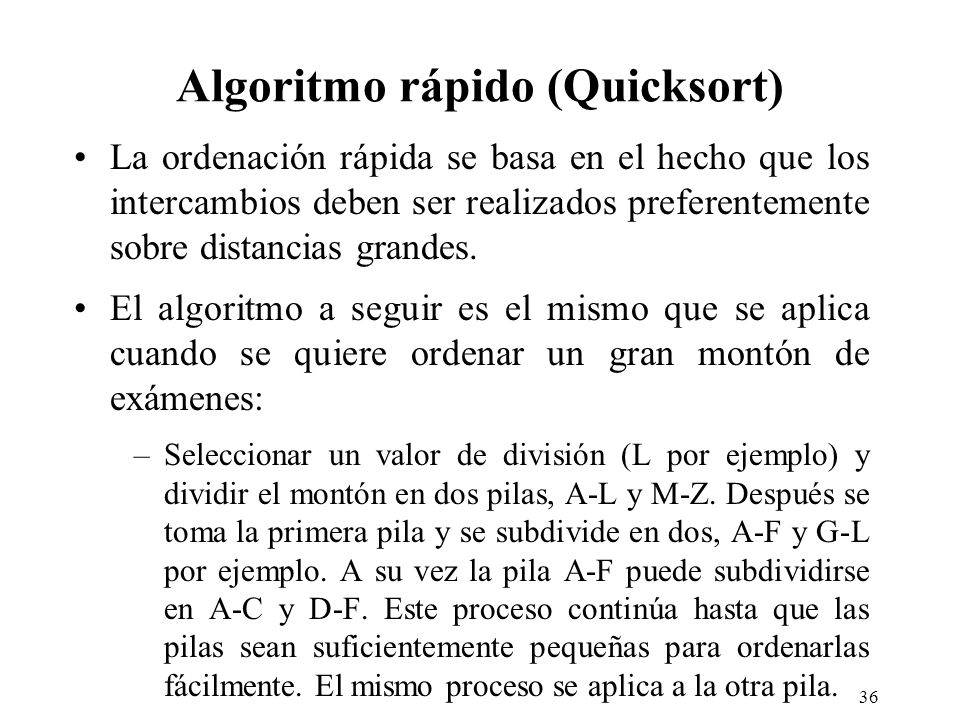 Algoritmo rápido (Quicksort)

• La ordenación rápida se basa en el hecho que los intercambios deben ser realizados preferentemente sobre distancias grandes.

• El algoritmo a seguir es el mismo que se aplica cuando se quiere ordenar un gran montón de exámenes:

– Seleccionar un valor de división (L por ejemplo) y dividir el montón en dos pilas, A-L y M-Z. Después se toma la primera pila y se subdivide en dos, A-F y G-L por ejemplo. A su vez la pila A-F puede subdividirse en A-C y D-F. Este proceso continúa hasta que las pilas sean suficientemente pequeñas para ordenarlas fácilmente. El mismo proceso se aplica a la otra pila.

36